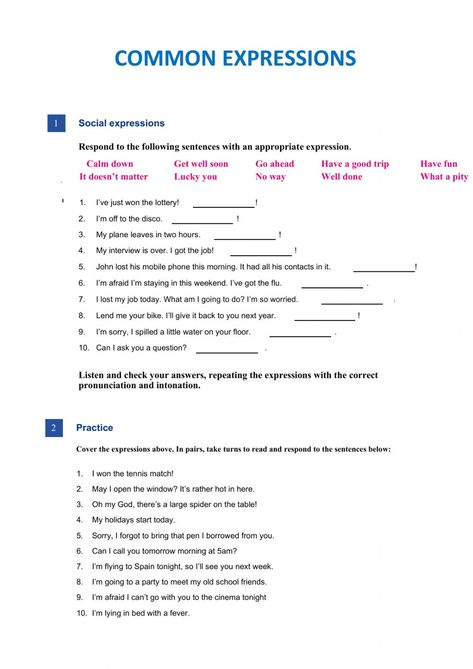 COMMON EXPRESSIONS

1 Social expressions

Respond to the following sentences with an appropriate expression.

| Calm down | Get well soon | Go ahead | Have a good trip | Have fun |
|---|---|---|---|---|
| It doesn't matter | Lucky you | No way | Well done | What a pity |

1. I've just won the lottery! ____________!
2. I'm off to the disco. ____________!
3. My plane leaves in two hours. ____________!
4. My interview is over. I got the job! ____________!
5. John lost his mobile phone this morning. It had all his contacts in it. ____________!
6. I'm afraid I'm staying in this weekend. I've got the flu. ____________.
7. I lost my job today. What am I going to do? I'm so worried. ____________.
8. Lend me your bike. I'll give it back to you next year. ____________!
9. I'm sorry, I spilled a little water on your floor. ____________.
10. Can I ask you a question? ____________.

Listen and check your answers, repeating the expressions with the correct pronunciation and intonation.

2 Practice

Cover the expressions above. In pairs, take turns to read and respond to the sentences below:

1. I won the tennis match!
2. May I open the window? It's rather hot in here.
3. Oh my God, there's a large spider on the table!
4. My holidays start today.
5. Sorry, I forgot to bring that pen I borrowed from you.
6. Can I call you tomorrow morning at 5am?
7. I'm flying to Spain tonight, so I'll see you next week.
8. I'm going to a party to meet my old school friends.
9. I'm afraid I can't go with you to the cinema tonight
10. I'm lying in bed with a fever.